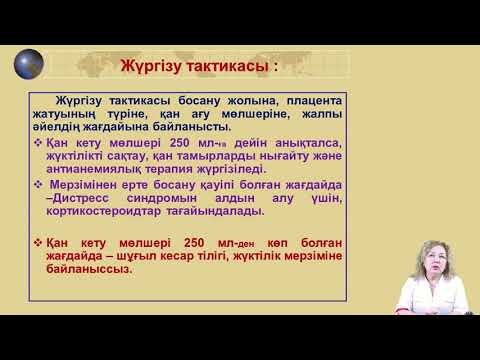 Жүргізу тактикасы :

Жүргізу тактикасы босану жолына, плацента жатуының түріне, қан ағу мөлшеріне, жалпы әйелдің жағдайына байланысты.

❖ Қан кету мөлшері 250 мл-ге дейін анықталса, жүктілікті сақтау, қан тамырларды нығайту және антианемиялық терапия жүргізіледі.

❖ Мерзімінен ерте босану қауіпі болған жағдайда –Дистресс синдромын алдын алу үшін, кортикостероидтар тағайындалады.

❖ Қан кету мөлшері 250 мл-ден көп болған жағдайда – шұғыл кесар тілігі, жүктілік мерзіміне байланыссыз.